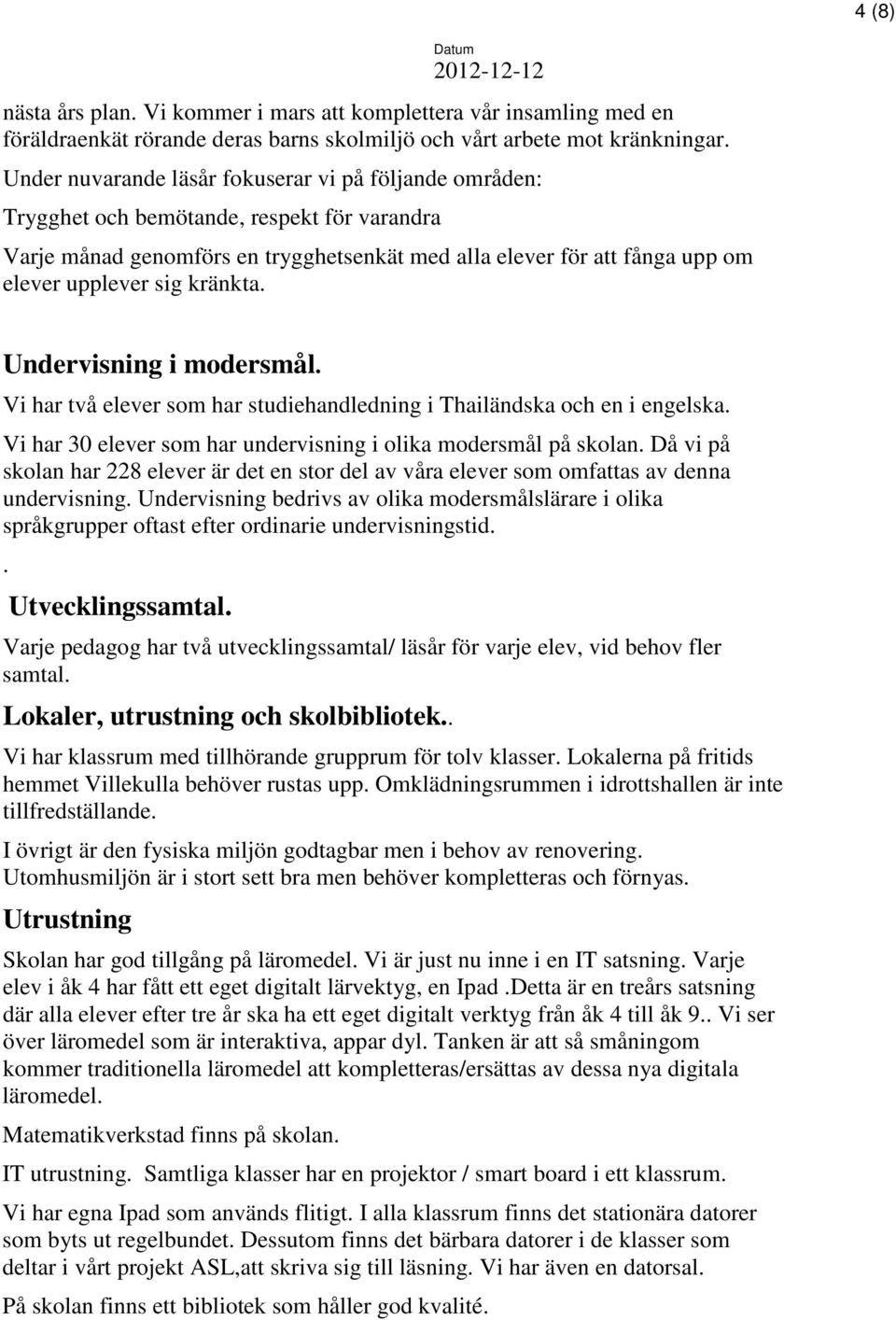 4 (8)

Datum
2012-12-12

nästa års plan. Vi kommer i mars att komplettera vår insamling med en föräldraenkät rörande deras barns skolmiljö och vårt arbete mot kränkningar.

Under nuvarande läsår fokuserar vi på följande områden:

Trygghet och bemötande, respekt för varandra

Varje månad genomförs en trygghetsenkät med alla elever för att fånga upp om elever upplever sig kränkta.

Undervisning i modersmål.

Vi har två elever som har studiehandledning i Thailändska och en i engelska.

Vi har 30 elever som har undervisning i olika modersmål på skolan. Då vi på skolan har 228 elever är det en stor del av våra elever som omfattas av denna undervisning. Undervisning bedrivs av olika modersmålslärare i olika språkgrupper oftast efter ordinarie undervisningstid.

.

Utvecklingssamtal.

Varje pedagog har två utvecklingssamtal/ läsår för varje elev, vid behov fler samtal.

Lokaler, utrustning och skolbibliotek..

Vi har klassrum med tillhörande grupprum för tolv klasser. Lokalerna på fritids hemmet Villekulla behöver rustas upp. Omklädningsrummen i idrottshallen är inte tillfredställande.

I övrigt är den fysiska miljön godtagbar men i behov av renovering. Utomhusmiljön är i stort sett bra men behöver kompletteras och förnyas.

Utrustning

Skolan har god tillgång på läromedel. Vi är just nu inne i en IT satsning. Varje elev i åk 4 har fått ett eget digitalt lärvektyg, en Ipad .Detta är en treårs satsning där alla elever efter tre år ska ha ett eget digitalt verktyg från åk 4 till åk 9.. Vi ser över läromedel som är interaktiva, appar dyl. Tanken är att så småningom kommer traditionella läromedel att kompletteras/ersättas av dessa nya digitala läromedel.

Matematikverkstad finns på skolan.

IT utrustning.  Samtliga klasser har en projektor / smart board i ett klassrum.

Vi har egna Ipad som används flitigt. I alla klassrum finns det stationära datorer som byts ut regelbundet. Dessutom finns det bärbara datorer i de klasser som deltar i vårt projekt ASL,att skriva sig till läsning. Vi har även en datorsal.

På skolan finns ett bibliotek som håller god kvalité.